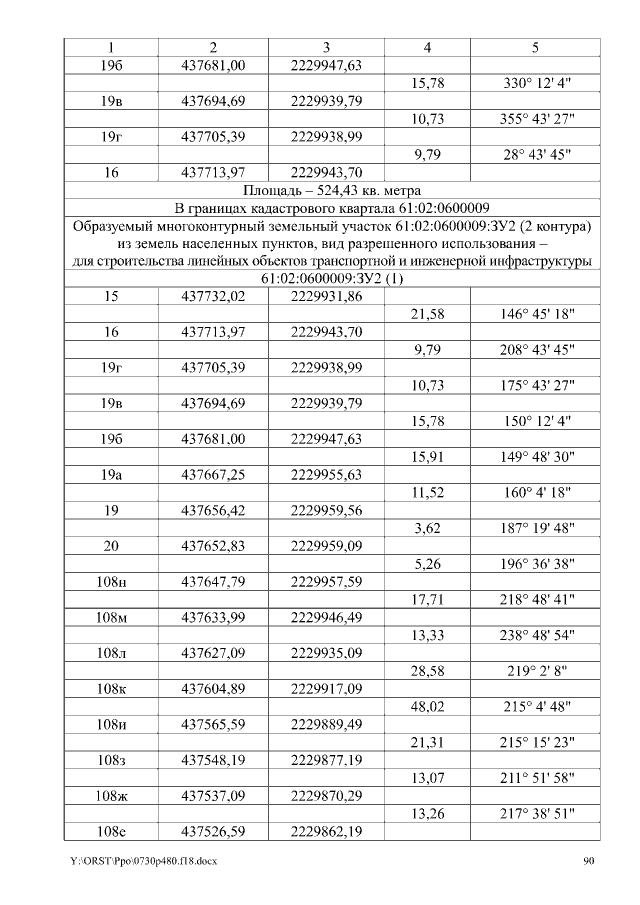 | 1 | 2 | 3 | 4 | 5 |
|---|---|---|---|---|
| 19б | 437681,00 | 2229947,63 | | |
| | | | 15,78 | 330° 12' 4" |
| 19в | 437694,69 | 2229939,79 | | |
| | | | 10,73 | 355° 43' 27" |
| 19г | 437705,39 | 2229938,99 | | |
| | | | 9,79 | 28° 43' 45" |
| 16 | 437713,97 | 2229943,70 | | |
| Площадь – 524,43 кв. метра | | | | |
| В границах кадастрового квартала 61:02:0600009 | | | | |
| Образуемый многоконтурный земельный участок 61:02:0600009:ЗУ2 (2 контура) из земель населенных пунктов, вид разрешенного использования – для строительства линейных объектов транспортной и инженерной инфраструктуры | | | | |
| 61:02:0600009:ЗУ2 (1) | | | | |
| 15 | 437732,02 | 2229931,86 | | |
| | | | 21,58 | 146° 45' 18" |
| 16 | 437713,97 | 2229943,70 | | |
| | | | 9,79 | 208° 43' 45" |
| 19г | 437705,39 | 2229938,99 | | |
| | | | 10,73 | 175° 43' 27" |
| 19в | 437694,69 | 2229939,79 | | |
| | | | 15,78 | 150° 12' 4" |
| 19б | 437681,00 | 2229947,63 | | |
| | | | 15,91 | 149° 48' 30" |
| 19а | 437667,25 | 2229955,63 | | |
| | | | 11,52 | 160° 4' 18" |
| 19 | 437656,42 | 2229959,56 | | |
| | | | 3,62 | 187° 19' 48" |
| 20 | 437652,83 | 2229959,09 | | |
| | | | 5,26 | 196° 36' 38" |
| 108н | 437647,79 | 2229957,59 | | |
| | | | 17,71 | 218° 48' 41" |
| 108м | 437633,99 | 2229946,49 | | |
| | | | 13,33 | 238° 48' 54" |
| 108л | 437627,09 | 2229935,09 | | |
| | | | 28,58 | 219° 2' 8" |
| 108к | 437604,89 | 2229917,09 | | |
| | | | 48,02 | 215° 4' 48" |
| 108и | 437565,59 | 2229889,49 | | |
| | | | 21,31 | 215° 15' 23" |
| 108з | 437548,19 | 2229877,19 | | |
| | | | 13,07 | 211° 51' 58" |
| 108ж | 437537,09 | 2229870,29 | | |
| | | | 13,26 | 217° 38' 51" |
| 108е | 437526,59 | 2229862,19 | | |

Y:\ORST\Ppo\0730p480.f18.docx 90